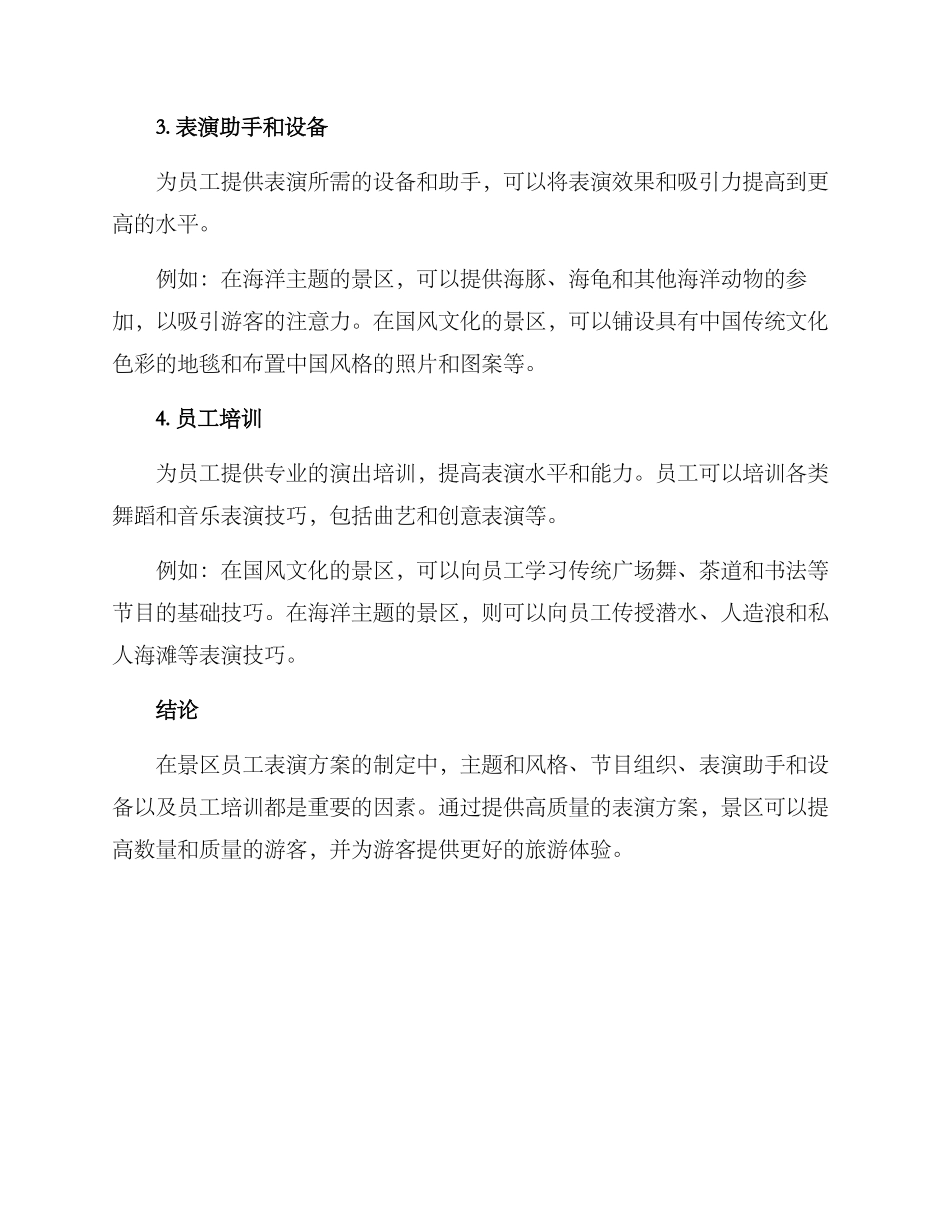 3. 表演助手和设备

为员工提供表演所需的设备和助手，可以将表演效果和吸引力提高到更高的水平。

例如：在海洋主题的景区，可以提供海豚、海龟和其他海洋动物的参加，以吸引游客的注意力。在国风文化的景区，可以铺设具有中国传统文化色彩的地毯和布置中国风格的照片和图案等。

4. 员工培训

为员工提供专业的演出培训，提高表演水平和能力。员工可以培训各类舞蹈和音乐表演技巧，包括曲艺和创意表演等。

例如：在国风文化的景区，可以向员工学习传统广场舞、茶道和书法等节目的基础技巧。在海洋主题的景区，则可以向员工传授潜水、人造浪和私人海滩等表演技巧。

结论

在景区员工表演方案的制定中，主题和风格、节目组织、表演助手和设备以及员工培训都是重要的因素。通过提供高质量的表演方案，景区可以提高数量和质量的游客，并为游客提供更好的旅游体验。